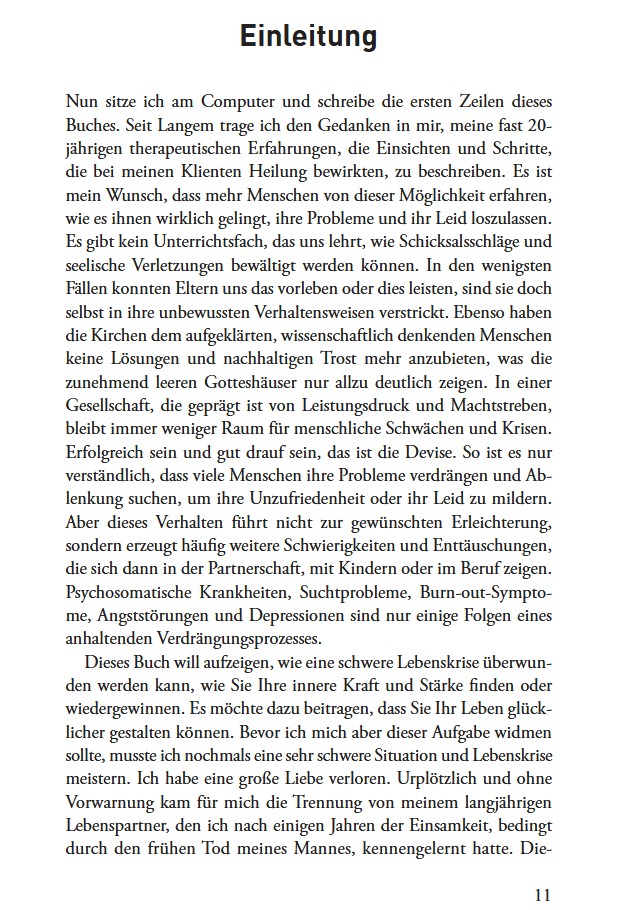 Einleitung

Nun sitze ich am Computer und schreibe die ersten Zeilen dieses Buches. Seit Langem trage ich den Gedanken in mir, meine fast 20-jährigen therapeutischen Erfahrungen, die Einsichten und Schritte, die bei meinen Klienten Heilung bewirkten, zu beschreiben. Es ist mein Wunsch, dass mehr Menschen von dieser Möglichkeit erfahren, wie es ihnen wirklich gelingt, ihre Probleme und ihr Leid loszulassen. Es gibt kein Unterrichtsfach, das uns lehrt, wie Schicksalsschläge und seelische Verletzungen bewältigt werden können. In den wenigsten Fällen konnten Eltern uns das vorleben oder dies leisten, sind sie doch selbst in ihre unbewussten Verhaltensweisen verstrickt. Ebenso haben die Kirchen dem aufgeklärten, wissenschaftlich denkenden Menschen keine Lösungen und nachhaltigen Trost mehr anzubieten, was die zunehmend leeren Gotteshäuser nur allzu deutlich zeigen. In einer Gesellschaft, die geprägt ist von Leistungsdruck und Machtstreben, bleibt immer weniger Raum für menschliche Schwächen und Krisen. Erfolgreich sein und gut drauf sein, das ist die Devise. So ist es nur verständlich, dass viele Menschen ihre Probleme verdrängen und Ablenkung suchen, um ihre Unzufriedenheit oder ihr Leid zu mildern. Aber dieses Verhalten führt nicht zur gewünschten Erleichterung, sondern erzeugt häufig weitere Schwierigkeiten und Enttäuschungen, die sich dann in der Partnerschaft, mit Kindern oder im Beruf zeigen. Psychosomatische Krankheiten, Suchtprobleme, Burn-out-Symptome, Angststörungen und Depressionen sind nur einige Folgen eines anhaltenden Verdrängungsprozesses.

Dieses Buch will aufzeigen, wie eine schwere Lebenskrise überwunden werden kann, wie Sie Ihre innere Kraft und Stärke finden oder wiedergewinnen. Es möchte dazu beitragen, dass Sie Ihr Leben glücklicher gestalten können. Bevor ich mich aber dieser Aufgabe widmen sollte, musste ich nochmals eine sehr schwere Situation und Lebenskrise meistern. Ich habe eine große Liebe verloren. Urplötzlich und ohne Vorwarnung kam für mich die Trennung von meinem langjährigen Lebenspartner, den ich nach einigen Jahren der Einsamkeit, bedingt durch den frühen Tod meines Mannes, kennengelernt hatte. Die-

11